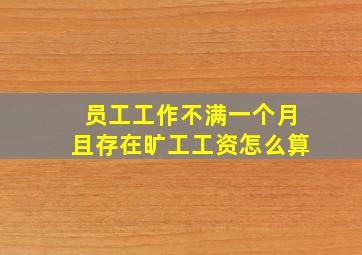 员工工作不满一个月
且存在旷工工资怎么算